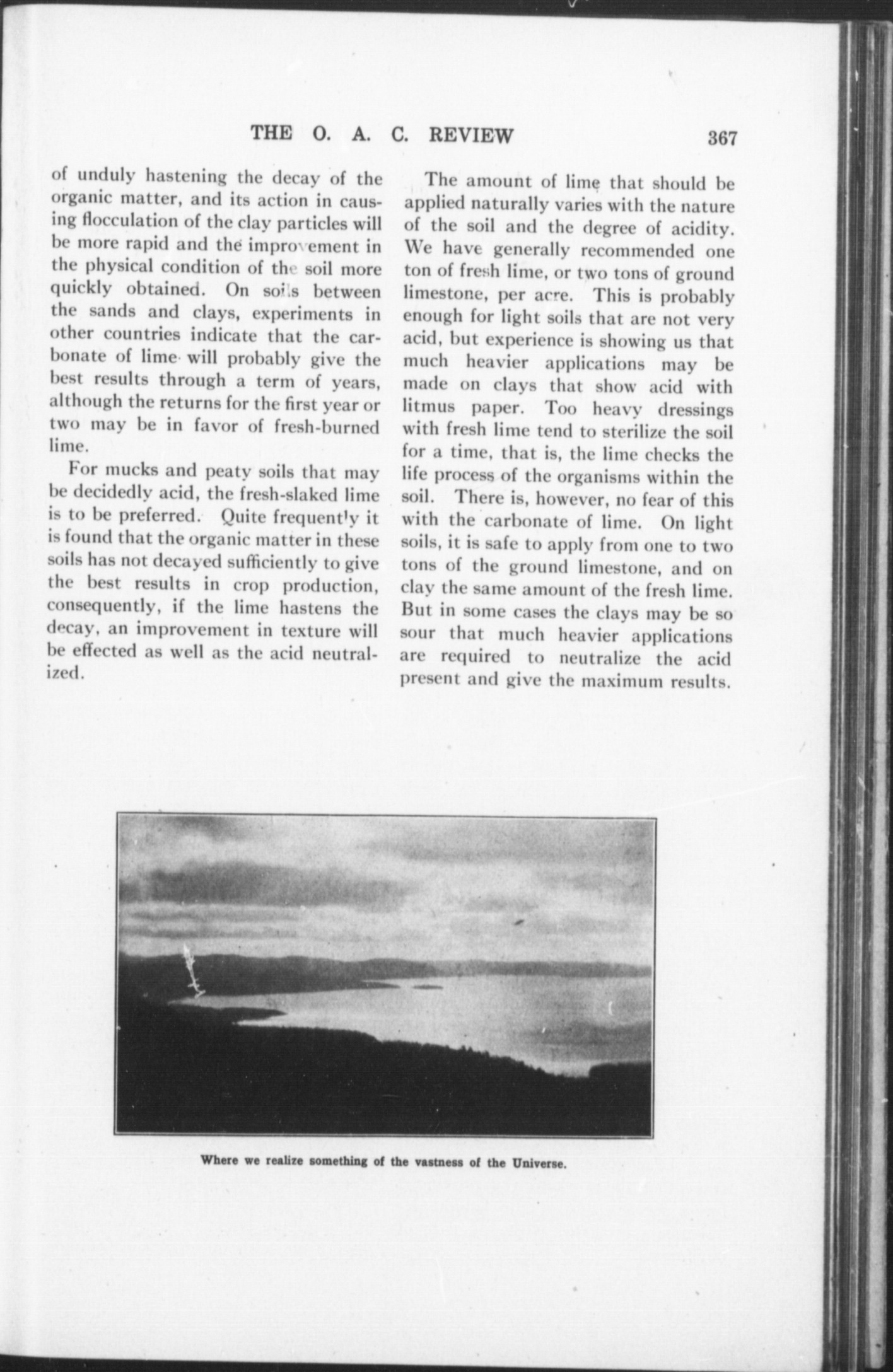 THE O. A. C. REVIEW 367

of unduly hastening the decay of the organic matter, and its action in causing flocculation of the clay particles will be more rapid and the improvement in the physical condition of the soil more quickly obtained. On soils between the sands and clays, experiments in other countries indicate that the carbonate of lime will probably give the best results through a term of years, although the returns for the first year or two may be in favor of fresh-burned lime.

For mucks and peaty soils that may be decidedly acid, the fresh-slaked lime is to be preferred. Quite frequently it is found that the organic matter in these soils has not decayed sufficiently to give the best results in crop production, consequently, if the lime hastens the decay, an improvement in texture will be effected as well as the acid neutralized.

The amount of lime that should be applied naturally varies with the nature of the soil and the degree of acidity. We have generally recommended one ton of fresh lime, or two tons of ground limestone, per acre. This is probably enough for light soils that are not very acid, but experience is showing us that much heavier applications may be made on clays that show acid with litmus paper. Too heavy dressings with fresh lime tend to sterilize the soil for a time, that is, the lime checks the life process of the organisms within the soil. There is, however, no fear of this with the carbonate of lime. On light soils, it is safe to apply from one to two tons of the ground limestone, and on clay the same amount of the fresh lime. But in some cases the clays may be so sour that much heavier applications are required to neutralize the acid present and give the maximum results.

Where we realize something of the vastness of the Universe.